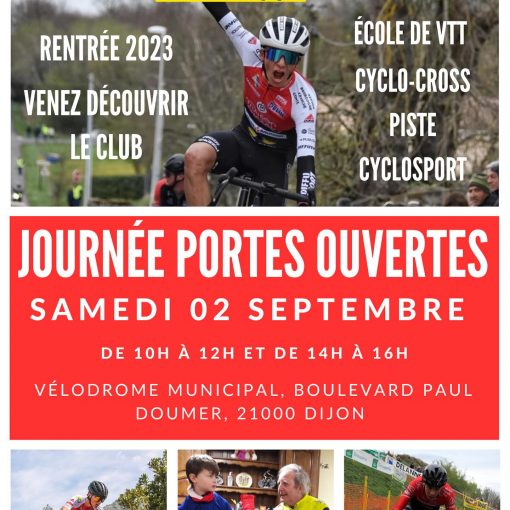 RENTRÉE 2023

VENEZ DÉCOUVRIR LE CLUB

ÉCOLE DE VTT

CYCLO-CROSS

PISTE

CYCLOSPORT

JOURNÉE PORTES OUVERTES

SAMEDI 02 SEPTEMBRE

DE 10H À 12H ET DE 14H À 16H

VÉLODROME MUNICIPAL, BOULEVARD PAUL DOUMER, 21000 DIJON